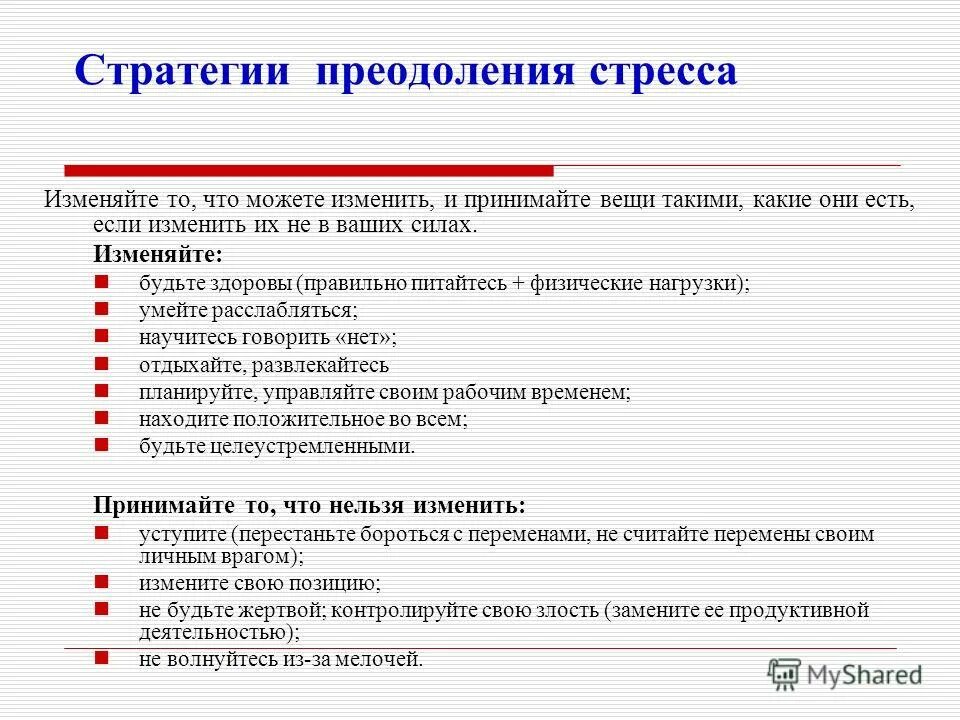 Стратегии преодоления стресса

Изменяйте то, что можете изменить, и принимайте вещи такими, какие они есть, если изменить их не в ваших силах.

Изменяйте:

- будьте здоровы (правильно питайтесь + физические нагрузки);
- умейте расслабляться;
- научитесь говорить «нет»;
- отдыхайте, развлекайтесь
- планируйте, управляйте своим рабочим временем;
- находите положительное во всем;
- будьте целеустремленными.

Принимайте то, что нельзя изменить:

- уступите (перестаньте бороться с переменами, не считайте перемены своим личным врагом);
- измените свою позицию;
- не будьте жертвой; контролируйте свою злость (замените ее продуктивной деятельностью);
- не волнуйтесь из-за мелочей.

MyShared